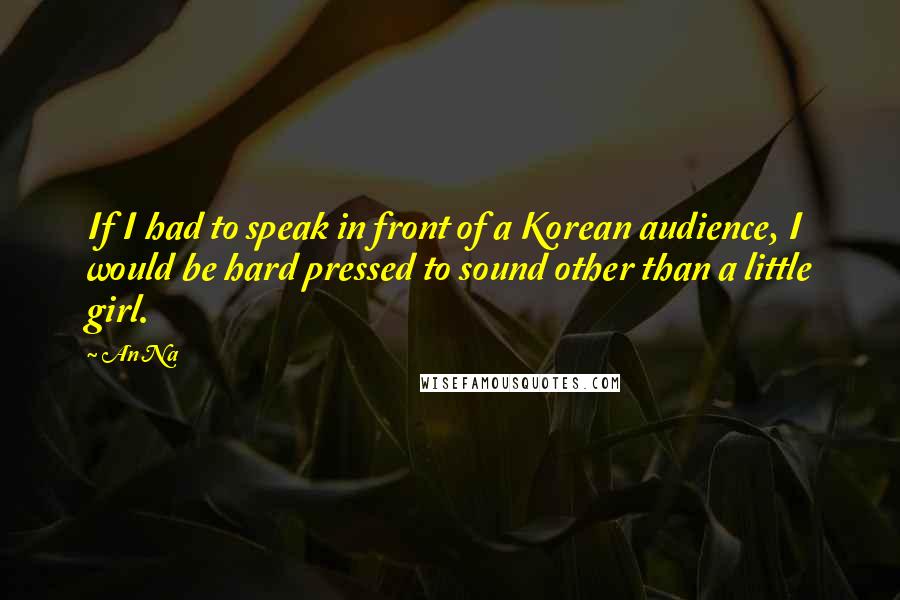 If I had to speak in front of a Korean audience, I would be hard pressed to sound other than a little girl.

~ An Na

WISEFAMOUSQUOTES.COM